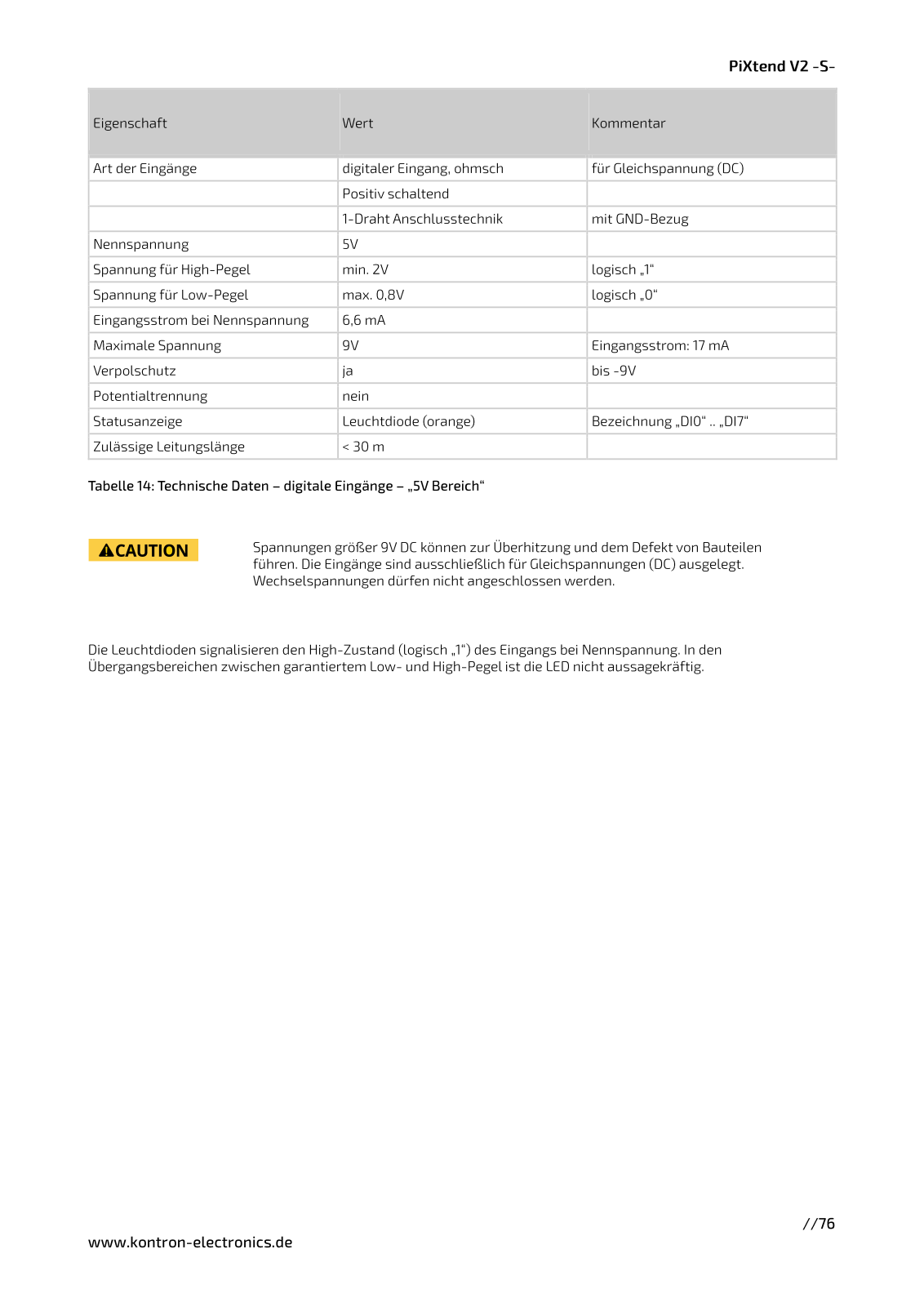 PiXtend V2 -S-

| Eigenschaft | Wert | Kommentar |
|---|---|---|
| Art der Eingänge | digitaler Eingang, ohmsch | für Gleichspannung (DC) |
| | Positiv schaltend | |
| | 1-Draht Anschlusstechnik | mit GND-Bezug |
| Nennspannung | 5V | |
| Spannung für High-Pegel | min. 2V | logisch „1“ |
| Spannung für Low-Pegel | max. 0,8V | logisch „0“ |
| Eingangsstrom bei Nennspannung | 6,6 mA | |
| Maximale Spannung | 9V | Eingangsstrom: 17 mA |
| Verpolschutz | ja | bis -9V |
| Potentialtrennung | nein | |
| Statusanzeige | Leuchtdiode (orange) | Bezeichnung „DI0“ .. „DI7“ |
| Zulässige Leitungslänge | < 30 m | |

Tabelle 14: Technische Daten – digitale Eingänge – „5V Bereich“

CAUTION

Spannungen größer 9V DC können zur Überhitzung und dem Defekt von Bauteilen führen. Die Eingänge sind ausschließlich für Gleichspannungen (DC) ausgelegt. Wechselspannungen dürfen nicht angeschlossen werden.

Die Leuchtdioden signalisieren den High-Zustand (logisch „1“) des Eingangs bei Nennspannung. In den Übergangsbereichen zwischen garantiertem Low- und High-Pegel ist die LED nicht aussagekräftig.

//76

www.kontron-electronics.de